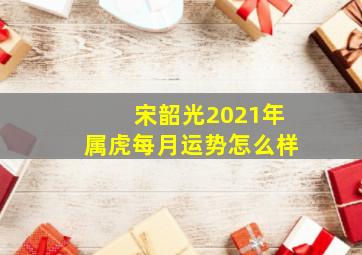 宋韶光2021年
属虎每月运势怎么样